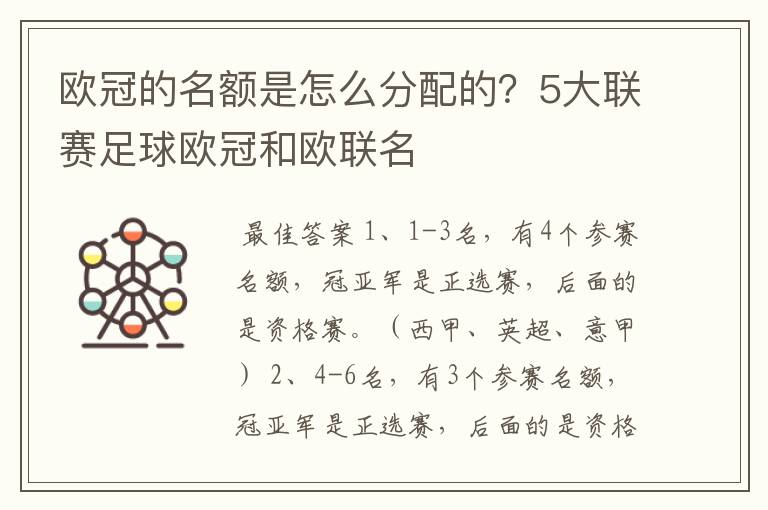 欧冠的名额是怎么分配的？5大联赛足球欧冠和欧联名

最佳答案 1、1-3名，有4个参赛名额，冠亚军是正选赛，后面的是资格赛。（西甲、英超、意甲）2、4-6名，有3个参赛名额，冠亚军是正选赛，后面的是资格